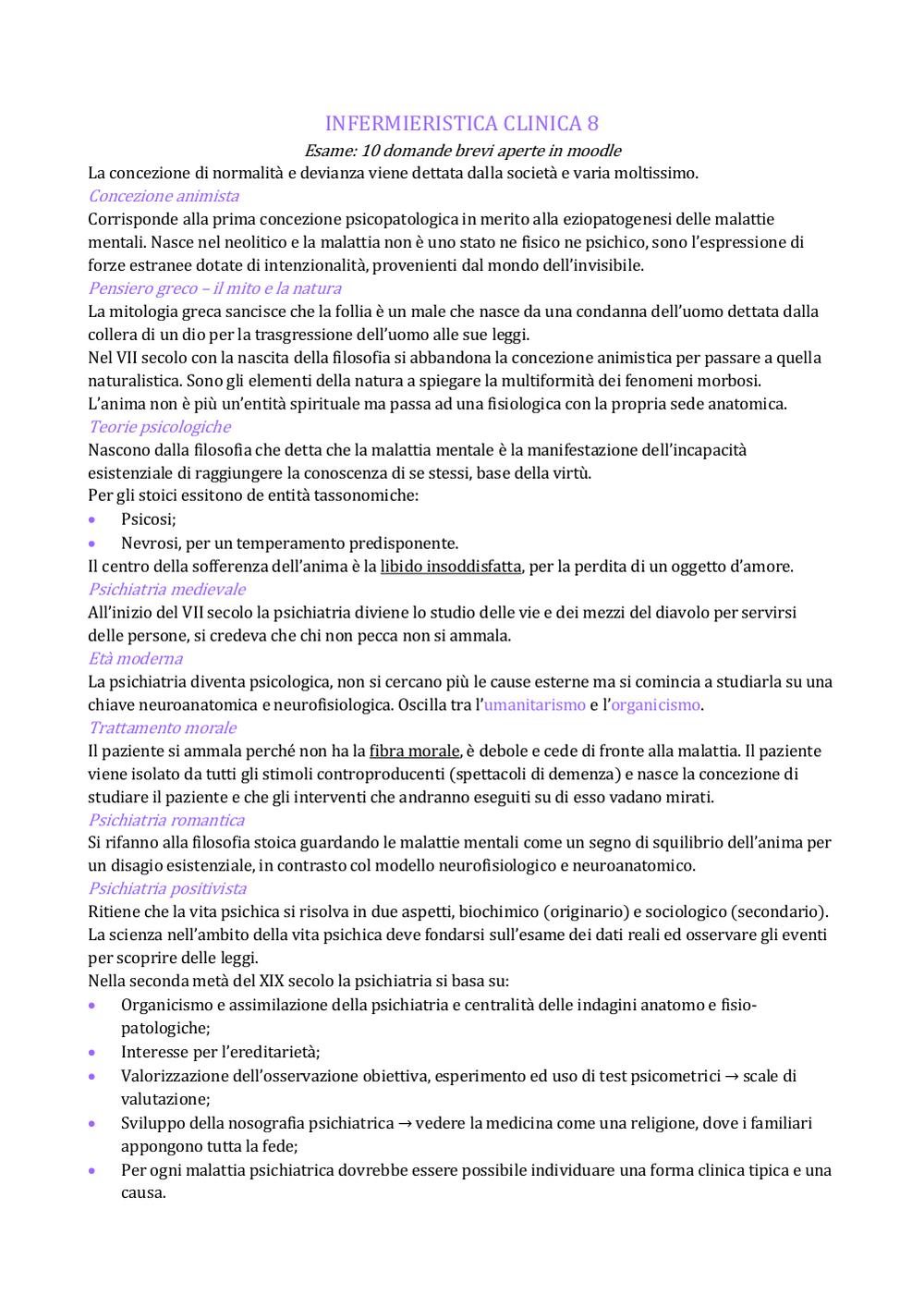 INFERMIERISTICA CLINICA 8
Esame: 10 domande brevi aperte in moodle

La concezione di normalità e devianza viene dettata dalla società e varia moltissimo.

Concezione animista
Corrisponde alla prima concezione psicopatologica in merito alla eziopatogenesi delle malattie mentali. Nasce nel neolitico e la malattia non è uno stato ne fisico ne psichico, sono l'espressione di forze estranee dotate di intenzionalità, provenienti dal mondo dell'invisibile.

Pensiero greco – il mito e la natura
La mitologia greca sancisce che la follia è un male che nasce da una condanna dell'uomo dettata dalla collera di un dio per la trasgressione dell'uomo alle sue leggi.
Nel VII secolo con la nascita della filosofia si abbandona la concezione animistica per passare a quella naturalistica. Sono gli elementi della natura a spiegare la multiformità dei fenomeni morbosi.
L'anima non è più un'entità spirituale ma passa ad una fisiologica con la propria sede anatomica.

Teorie psicologiche
Nascono dalla filosofia che detta che la malattia mentale è la manifestazione dell'incapacità esistenziale di raggiungere la conoscenza di se stessi, base della virtù.
Per gli stoici essitono de entità tassonomiche:
• Psicosi;
• Nevrosi, per un temperamento predisponente.
Il centro della sofferenza dell'anima è la libido insoddisfatta, per la perdita di un oggetto d'amore.

Psichiatria medievale
All'inizio del VII secolo la psichiatria diviene lo studio delle vie e dei mezzi del diavolo per servirsi delle persone, si credeva che chi non pecca non si ammala.

Età moderna
La psichiatria diventa psicologica, non si cercano più le cause esterne ma si comincia a studiarla su una chiave neuroanatomica e neurofisiologica. Oscilla tra l'umanitarismo e l'organicismo.

Trattamento morale
Il paziente si ammala perché non ha la fibra morale, è debole e cede di fronte alla malattia. Il paziente viene isolato da tutti gli stimoli controproducenti (spettacoli di demenza) e nasce la concezione di studiare il paziente e che gli interventi che andranno eseguiti su di esso vadano mirati.

Psichiatria romantica
Si rifanno alla filosofia stoica guardando le malattie mentali come un segno di squilibrio dell'anima per un disagio esistenziale, in contrasto col modello neurofisiologico e neuroanatomico.

Psichiatria positivista
Ritiene che la vita psichica si risolva in due aspetti, biochimico (originario) e sociologico (secondario).
La scienza nell'ambito della vita psichica deve fondarsi sull'esame dei dati reali ed osservare gli eventi per scoprire delle leggi.
Nella seconda metà del XIX secolo la psichiatria si basa su:
• Organicismo e assimilazione della psichiatria e centralità delle indagini anatomo e fisio-patologiche;
• Interesse per l'ereditarietà;
• Valorizzazione dell'osservazione obiettiva, esperimento ed uso di test psicometrici → scale di valutazione;
• Sviluppo della nosografia psichiatrica → vedere la medicina come una religione, dove i familiari appongono tutta la fede;
• Per ogni malattia psichiatrica dovrebbe essere possibile individuare una forma clinica tipica e una causa.